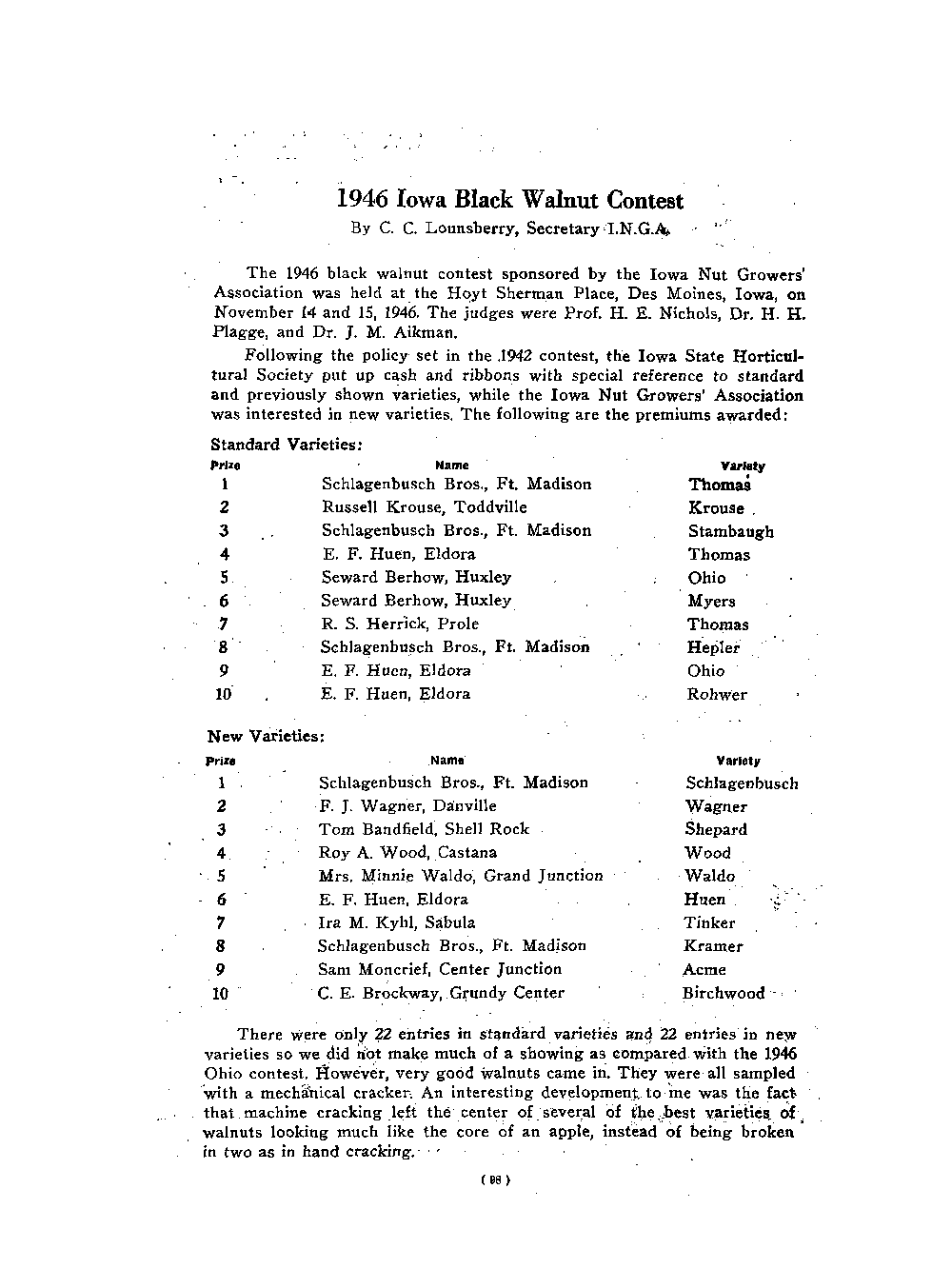 1946 Iowa Black Walnut Contest

By C. C. Lounsberry, Secretary I.N.G.A.

The 1946 black walnut contest sponsored by the Iowa Nut Growers' Association was held at the Hoyt Sherman Place, Des Moines, Iowa, on November 14 and 15, 1946. The judges were Prof. H. E. Nichols, Dr. H. H. Plagge, and Dr. J. M. Aikman.

Following the policy set in the 1942 contest, the Iowa State Horticultural Society put up cash and ribbons with special reference to standard and previously shown varieties, while the Iowa Nut Growers' Association was interested in new varieties. The following are the premiums awarded:

Standard Varieties:

| Prize | Name | Variety |
|---|---|---|
| 1 | Schlagenbusch Bros., Ft. Madison | Thomas |
| 2 | Russell Krouse, Toddville | Krouse |
| 3 | Schlagenbusch Bros., Ft. Madison | Stambaugh |
| 4 | E. F. Huen, Eldora | Thomas |
| 5 | Seward Berhow, Huxley | Ohio |
| 6 | Seward Berhow, Huxley | Myers |
| 7 | R. S. Herrick, Prole | Thomas |
| 8 | Schlagenbusch Bros., Ft. Madison | Hepler |
| 9 | E. F. Huen, Eldora | Ohio |
| 10 | E. F. Huen, Eldora | Rohwer |

New Varieties:

| Prize | Name | Variety |
|---|---|---|
| 1 | Schlagenbusch Bros., Ft. Madison | Schlagenbusch |
| 2 | F. J. Wagner, Danville | Wagner |
| 3 | Tom Bandfield, Shell Rock | Shepard |
| 4 | Roy A. Wood, Castana | Wood |
| 5 | Mrs. Minnie Waldo, Grand Junction | Waldo |
| 6 | E. F. Huen, Eldora | Huen |
| 7 | Ira M. Kyhl, Sabula | Tinker |
| 8 | Schlagenbusch Bros., Ft. Madison | Kramer |
| 9 | Sam Moncrief, Center Junction | Acme |
| 10 | C. E. Brockway, Grundy Center | Birchwood |

There were only 22 entries in standard varieties and 22 entries in new varieties so we did not make much of a showing as compared with the 1946 Ohio contest. However, very good walnuts came in. They were all sampled with a mechanical cracker. An interesting development to me was the fact that machine cracking left the center of several of the best varieties of walnuts looking much like the core of an apple, instead of being broken in two as in hand cracking.

( 98 )